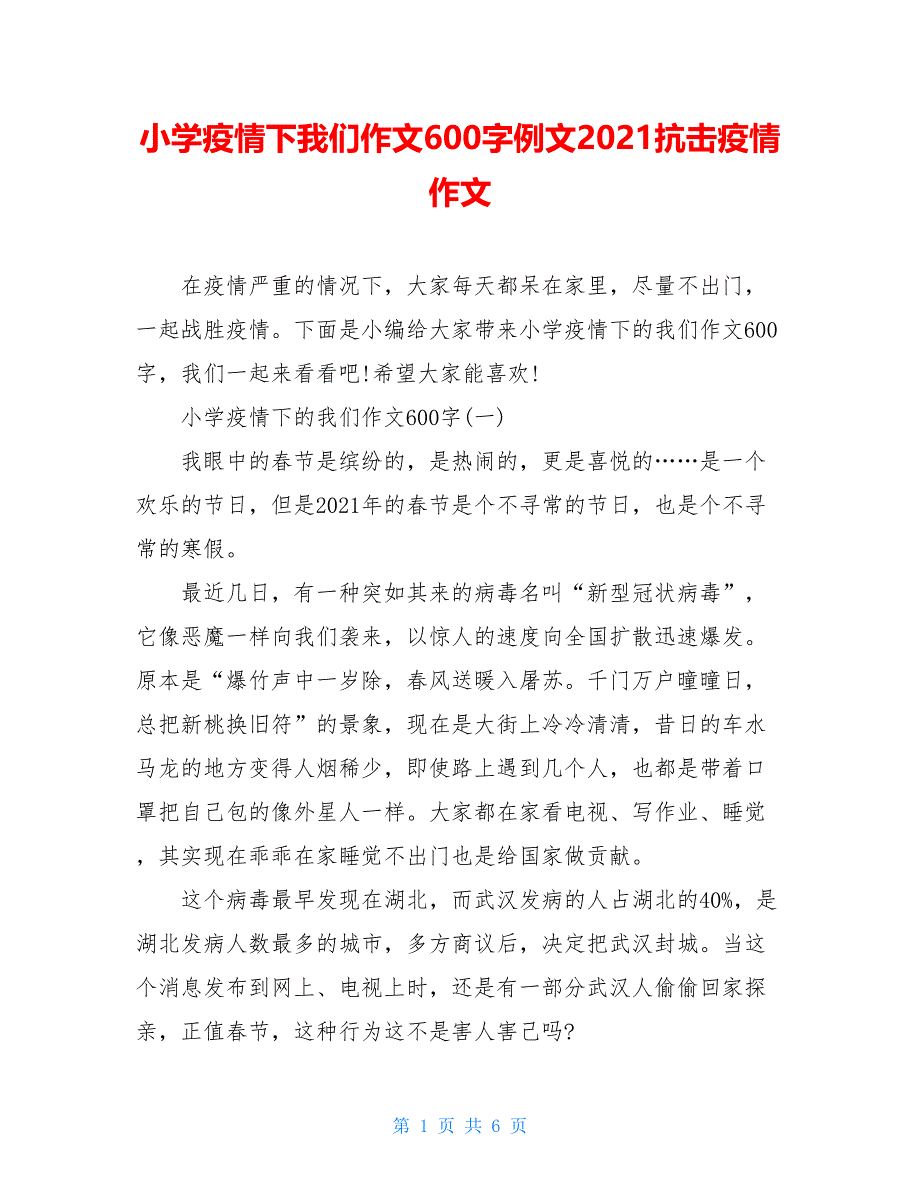 小学疫情下我们作文600字例文2021抗击疫情作文

在疫情严重的情况下，大家每天都呆在家里，尽量不出门，一起战胜疫情。下面是小编给大家带来小学疫情下的我们作文600字，我们一起来看看吧!希望大家能喜欢!

小学疫情下的我们作文600字(一)

我眼中的春节是缤纷的，是热闹的，更是喜悦的……是一个欢乐的节日，但是2021年的春节是个不寻常的节日，也是个不寻常的寒假。

最近几日，有一种突如其来的病毒名叫“新型冠状病毒”，它像恶魔一样向我们袭来，以惊人的速度向全国扩散迅速爆发。原本是“爆竹声中一岁除，春风送暖入屠苏。千门万户曈曈日，总把新桃换旧符”的景象，现在是大街上冷冷清清，昔日的车水马龙的地方变得人烟稀少，即使路上遇到几个人，也都是带着口罩把自己包的像外星人一样。大家都在家看电视、写作业、睡觉，其实现在乖乖在家睡觉不出门也是给国家做贡献。

这个病毒最早发现在湖北，而武汉发病的人占湖北的40%，是湖北发病人数最多的城市，多方商议后，决定把武汉封城。当这个消息发布到网上、电视上时，还是有一部分武汉人偷偷回家探亲，正值春节，这种行为这不是害人害己吗?

第 1 页 共 6 页